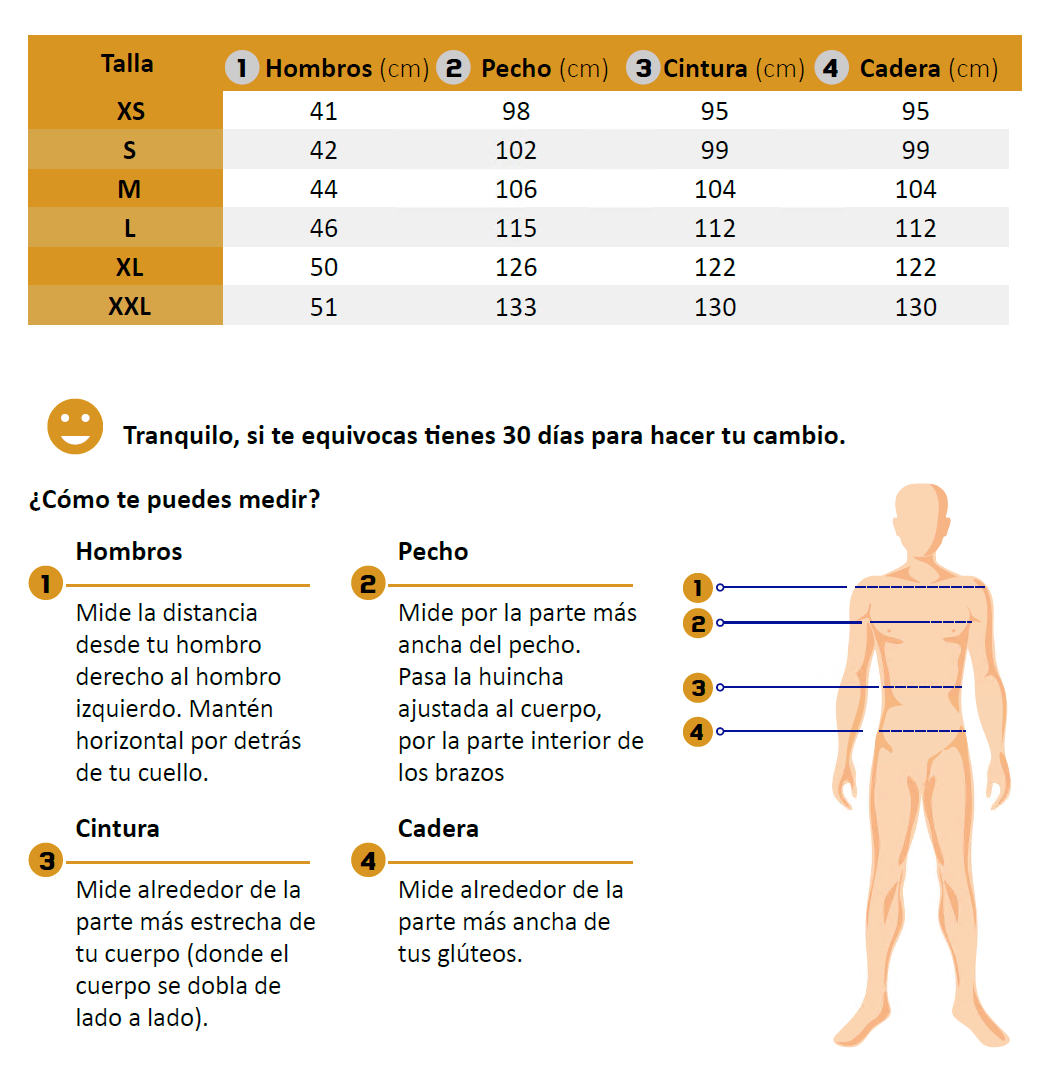 | Talla | 1 Hombros (cm) | 2 Pecho (cm) | 3 Cintura (cm) | 4 Cadera (cm) |
|---|---|---|---|---|
| XS | 41 | 98 | 95 | 95 |
| S | 42 | 102 | 99 | 99 |
| M | 44 | 106 | 104 | 104 |
| L | 46 | 115 | 112 | 112 |
| XL | 50 | 126 | 122 | 122 |
| XXL | 51 | 133 | 130 | 130 |

Tranquilo, si te equivocas tienes 30 días para hacer tu cambio.

¿Cómo te puedes medir?

1 Hombros
Mide la distancia desde tu hombro derecho al hombro izquierdo. Mantén horizontal por detrás de tu cuello.

2 Pecho
Mide por la parte más ancha del pecho. Pasa la huincha ajustada al cuerpo, por la parte interior de los brazos

3 Cintura
Mide alrededor de la parte más estrecha de tu cuerpo (donde el cuerpo se dobla de lado a lado).

4 Cadera
Mide alrededor de la parte más ancha de tus glúteos.

1
2
3
4